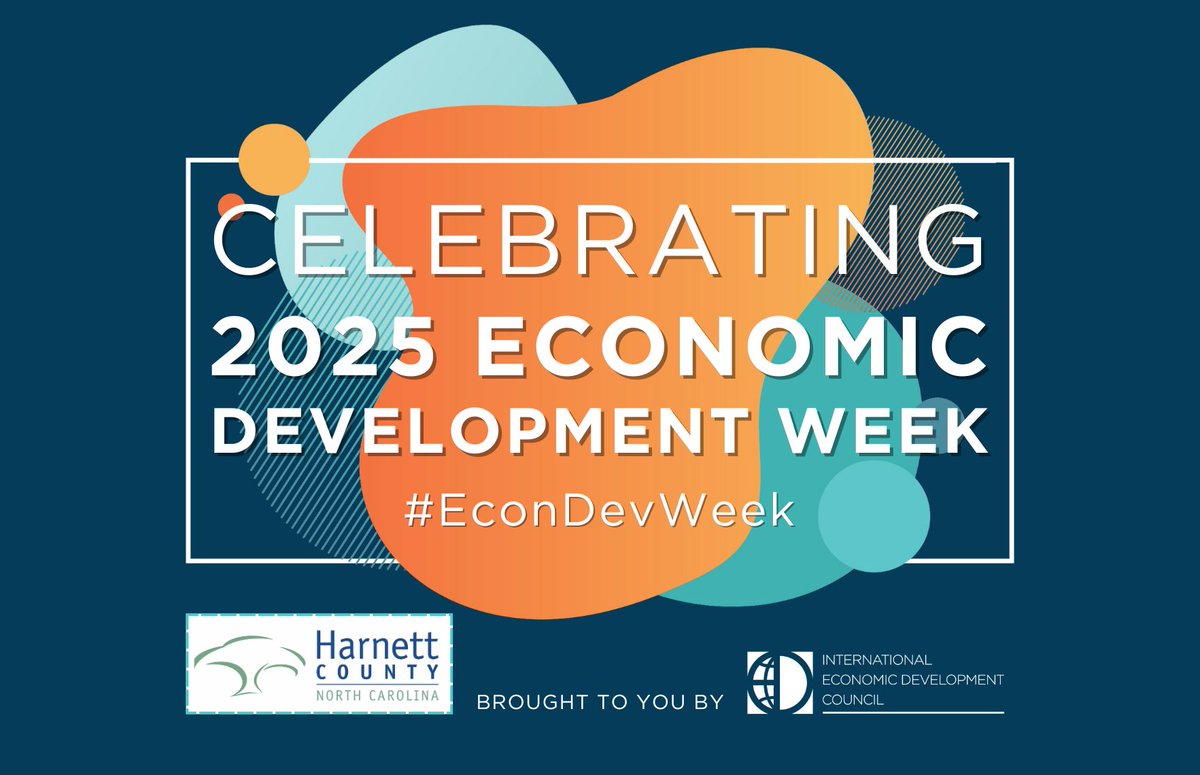 CELEBRATING
2025 ECONOMIC DEVELOPMENT WEEK
#EconDevWeek

Harnett COUNTY NORTH CAROLINA

BROUGHT TO YOU BY

INTERNATIONAL ECONOMIC DEVELOPMENT COUNCIL